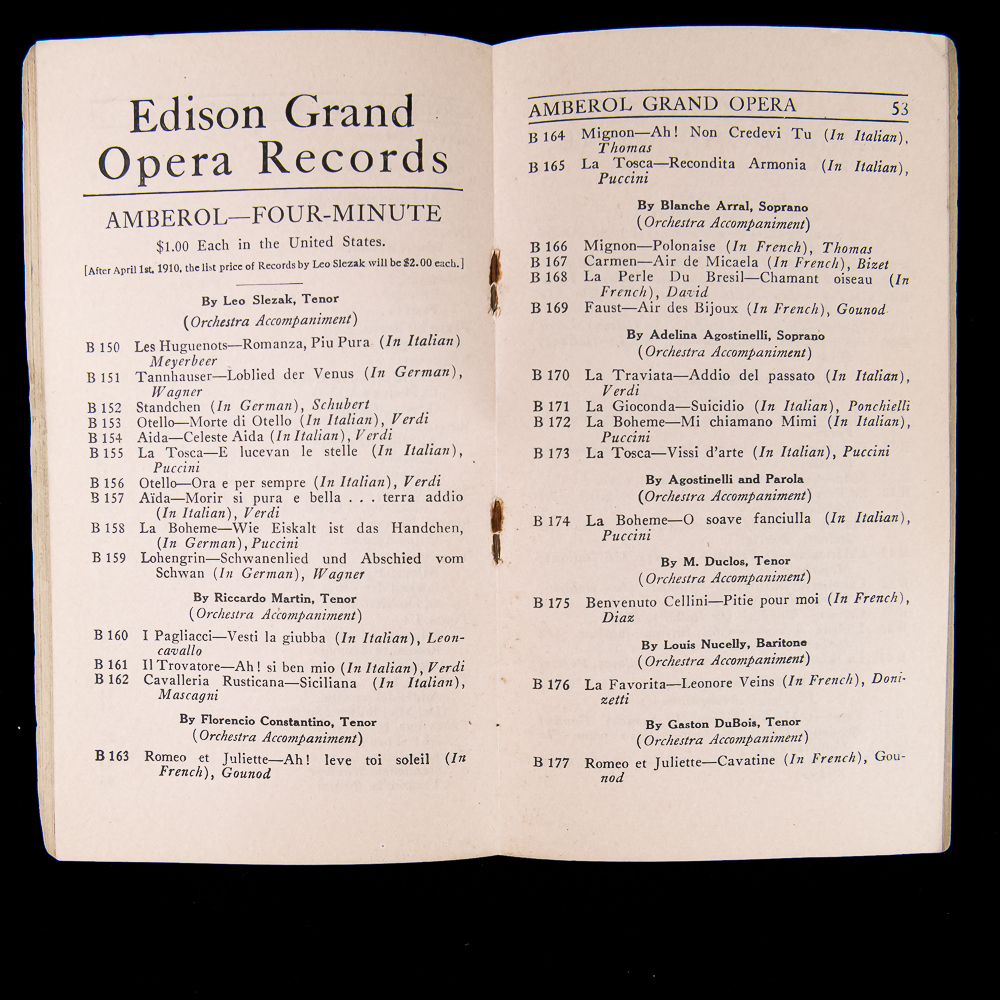 Edison Grand Opera Records

AMBEROL—FOUR-MINUTE

$1.00 Each in the United States.

[After April 1st, 1910, the list price of Records by Leo Slezak will be $2.00 each.]

By Leo Slezak, Tenor
(Orchestra Accompaniment)

B 150 Les Huguenots—Romanza, Piu Pura (In Italian) Meyerbeer
B 151 Tannhauser—Loblied der Venus (In German), Wagner
B 152 Standchen (In German), Schubert
B 153 Otello—Morte di Otello (In Italian), Verdi
B 154 Aida—Celeste Aida (In Italian), Verdi
B 155 La Tosca—E lucevan le stelle (In Italian), Puccini
B 156 Otello—Ora e per sempre (In Italian), Verdi
B 157 Aïda—Morir si pura e bella . . . terra addio (In Italian), Verdi
B 158 La Boheme—Wie Eiskalt ist das Handchen, (In German), Puccini
B 159 Lohengrin—Schwanenlied und Abschied vom Schwan (In German), Wagner

By Riccardo Martin, Tenor
(Orchestra Accompaniment)

B 160 I Pagliacci—Vesti la giubba (In Italian), Leoncavallo
B 161 Il Trovatore—Ah! si ben mio (In Italian), Verdi
B 162 Cavalleria Rusticana—Siciliana (In Italian), Mascagni

By Florencio Constantino, Tenor
(Orchestra Accompaniment)

B 163 Romeo et Juliette—Ah! leve toi soleil (In French), Gounod

AMBEROL GRAND OPERA 53

B 164 Mignon—Ah! Non Credevi Tu (In Italian), Thomas
B 165 La Tosca—Recondita Armonia (In Italian), Puccini

By Blanche Arral, Soprano
(Orchestra Accompaniment)

B 166 Mignon—Polonaise (In French), Thomas
B 167 Carmen—Air de Micaela (In French), Bizet
B 168 La Perle Du Bresil—Chamant oiseau (In French), David
B 169 Faust—Air des Bijoux (In French), Gounod

By Adelina Agostinelli, Soprano
(Orchestra Accompaniment)

B 170 La Traviata—Addio del passato (In Italian), Verdi
B 171 La Gioconda—Suicidio (In Italian), Ponchielli
B 172 La Boheme—Mi chiamano Mimi (In Italian), Puccini
B 173 La Tosca—Vissi d'arte (In Italian), Puccini

By Agostinelli and Parola
(Orchestra Accompaniment)

B 174 La Boheme—O soave fanciulla (In Italian), Puccini

By M. Duclos, Tenor
(Orchestra Accompaniment)

B 175 Benvenuto Cellini—Pitie pour moi (In French), Diaz

By Louis Nucelly, Baritone
(Orchestra Accompaniment)

B 176 La Favorita—Leonore Veins (In French), Donizetti

By Gaston DuBois, Tenor
(Orchestra Accompaniment)

B 177 Romeo et Juliette—Cavatine (In French), Gounod